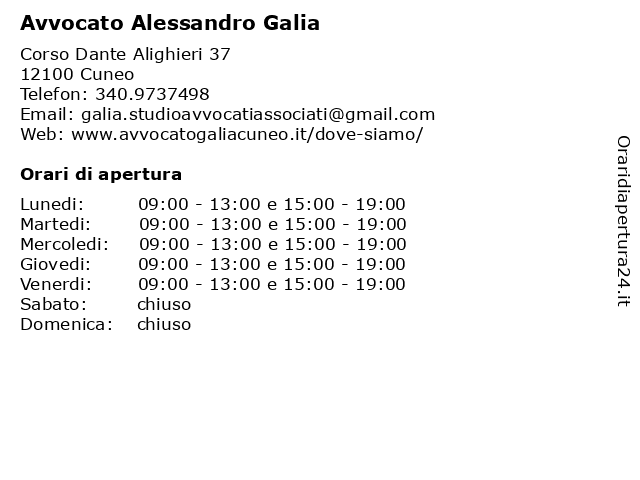 Avvocato Alessandro Galia

Corso Dante Alighieri 37
12100 Cuneo
Telefon: 340.9737498
Email: galia.studioavvocatiassociati@gmail.com
Web: www.avvocatogaliacuneo.it/dove-siamo/

Orari di apertura

| | |
|---|---|
| Lunedi: | 09:00 - 13:00 e 15:00 - 19:00 |
| Martedi: | 09:00 - 13:00 e 15:00 - 19:00 |
| Mercoledi: | 09:00 - 13:00 e 15:00 - 19:00 |
| Giovedi: | 09:00 - 13:00 e 15:00 - 19:00 |
| Venerdi: | 09:00 - 13:00 e 15:00 - 19:00 |
| Sabato: | chiuso |
| Domenica: | chiuso |

Oraridiapertura24.it